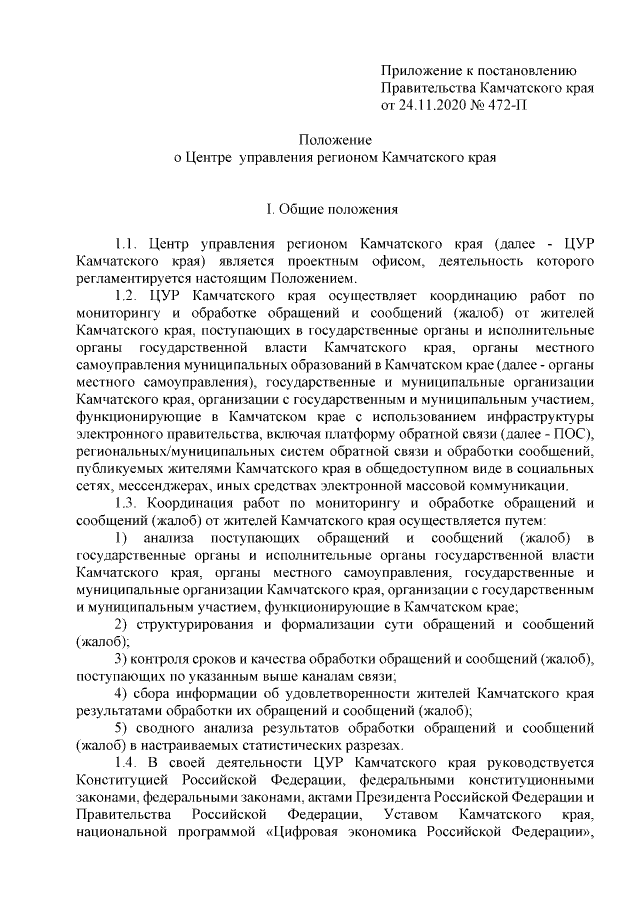 Приложение к постановлению Правительства Камчатского края от 24.11.2020 № 472-П

Положение
о Центре управления регионом Камчатского края

I. Общие положения

1.1. Центр управления регионом Камчатского края (далее - ЦУР Камчатского края) является проектным офисом, деятельность которого регламентируется настоящим Положением.

1.2. ЦУР Камчатского края осуществляет координацию работ по мониторингу и обработке обращений и сообщений (жалоб) от жителей Камчатского края, поступающих в государственные органы и исполнительные органы государственной власти Камчатского края, органы местного самоуправления муниципальных образований в Камчатском крае (далее - органы местного самоуправления), государственные и муниципальные организации Камчатского края, организации с государственным и муниципальным участием, функционирующие в Камчатском крае с использованием инфраструктуры электронного правительства, включая платформу обратной связи (далее - ПОС), региональных/муниципальных систем обратной связи и обработки сообщений, публикуемых жителями Камчатского края в общедоступном виде в социальных сетях, мессенджерах, иных средствах электронной массовой коммуникации.

1.3. Координация работ по мониторингу и обработке обращений и сообщений (жалоб) от жителей Камчатского края осуществляется путем:

1) анализа поступающих обращений и сообщений (жалоб) в государственные органы и исполнительные органы государственной власти Камчатского края, органы местного самоуправления, государственные и муниципальные организации Камчатского края, организации с государственным и муниципальным участием, функционирующие в Камчатском крае;

2) структурирования и формализации сути обращений и сообщений (жалоб);

3) контроля сроков и качества обработки обращений и сообщений (жалоб), поступающих по указанным выше каналам связи;

4) сбора информации об удовлетворенности жителей Камчатского края результатами обработки их обращений и сообщений (жалоб);

5) сводного анализа результатов обработки обращений и сообщений (жалоб) в настраиваемых статистических разрезах.

1.4. В своей деятельности ЦУР Камчатского края руководствуется Конституцией Российской Федерации, федеральными конституционными законами, федеральными законами, актами Президента Российской Федерации и Правительства Российской Федерации, Уставом Камчатского края, национальной программой «Цифровая экономика Российской Федерации»,